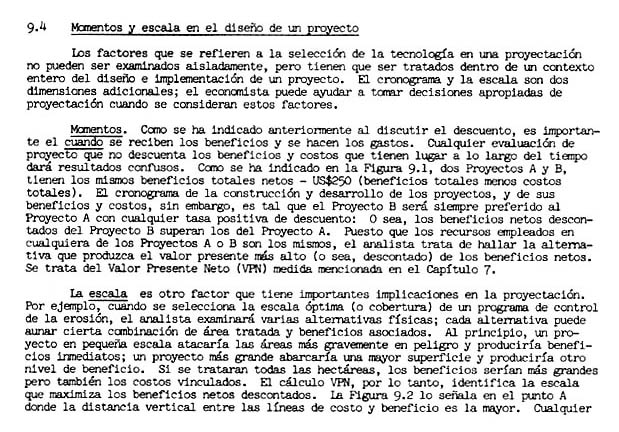 9.4 Momentos y escala en el diseño de un proyecto

Los factores que se refieren a la selección de la tecnología en una proyectación no pueden ser examinados aisladamente, pero tienen que ser tratados dentro de un contexto entero del diseño e implementación de un proyecto. El cronograma y la escala son dos dimensiones adicionales; el economista puede ayudar a tomar decisiones apropiadas de proyectación cuando se consideran estos factores.

Momentos. Como se ha indicado anteriormente al discutir el descuento, es importante el cuando se reciben los beneficios y se hacen los gastos. Cualquier evaluación de proyecto que no descuenta los beneficios y costos que tienen lugar a lo largo del tiempo dará resultados confusos. Como se ha indicado en la Figura 9.1, dos Proyectos A y B, tienen los mismos beneficios totales netos - US$250 (beneficios totales menos costos totales). El cronograma de la construcción y desarrollo de los proyectos, y de sus beneficios y costos, sin embargo, es tal que el Proyecto B será siempre preferido al Proyecto A con cualquier tasa positiva de descuento: O sea, los beneficios netos descontados del Proyecto B superan los del Proyecto A. Puesto que los recursos empleados en cualquiera de los Proyectos A o B son los mismos, el analista trata de hallar la alternativa que produzca el valor presente más alto (o sea, descontado) de los beneficios netos. Se trata del Valor Presente Neto (VPN) medida mencionada en el Capítulo 7.

La escala es otro factor que tiene importantes implicaciones en la proyectación. Por ejemplo, cuando se selecciona la escala óptima (o cobertura) de un programa de control de la erosión, el analista examinará varias alternativas físicas; cada alternativa puede aunar cierta combinación de área tratada y beneficios asociados. Al principio, un proyecto en pequeña escala atacaría las áreas más gravemente en peligro y produciría beneficios inmediatos; un proyecto más grande abarcaría una mayor superficie y produciría otro nivel de beneficio. Si se trataran todas las hectáreas, los beneficios serían más grandes pero también los costos vinculados. El cálculo VPN, por lo tanto, identifica la escala que maximiza los beneficios netos descontados. La Figura 9.2 lo señala en el punto A donde la distancia vertical entre las líneas de costo y beneficio es la mayor. Cualquier